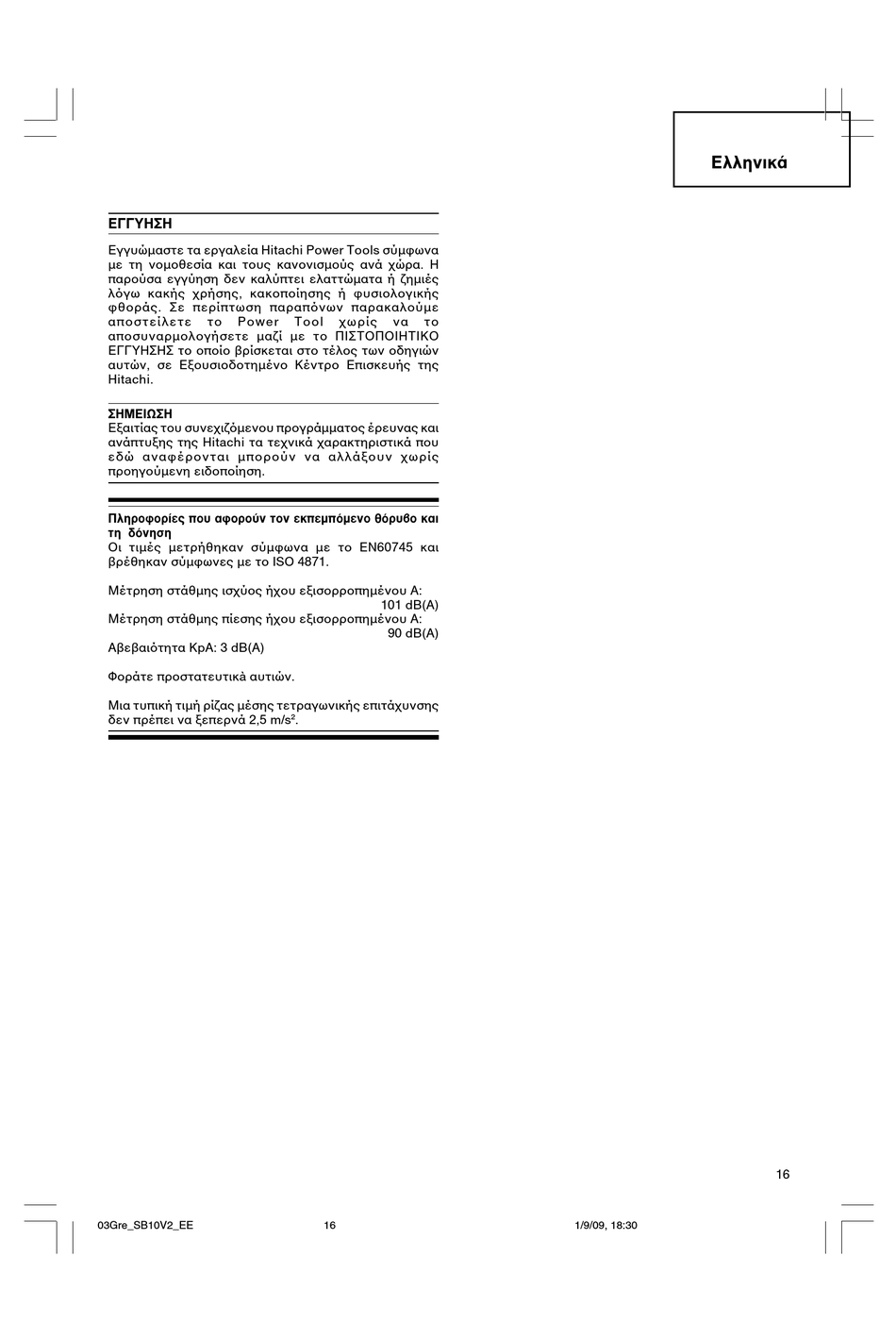 Ελληνικά

ΕΓΓΥΗΣΗ

Εγγυώμαστε τα εργαλεία Hitachi Power Tools σύμφωνα με τη νομοθεσία και τους κανονισμούς ανά χώρα. Η παρούσα εγγύηση δεν καλύπτει ελαττώματα ή ζημιές λόγω κακής χρήσης, κακοποίησης ή φυσιολογικής φθοράς. Σε περίπτωση παραπόνων παρακαλούμε αποστείλετε το Power Tool χωρίς να το αποσυναρμολογήσετε μαζί με το ΠΙΣΤΟΠΟΙΗΤΙΚΟ ΕΓΓΥΗΣΗΣ το οποίο βρίσκεται στο τέλος των οδηγιών αυτών, σε Εξουσιοδοτημένο Κέντρο Επισκευής της Hitachi.

ΣΗΜΕΙΩΣΗ
Εξαιτίας του συνεχιζόμενου προγράμματος έρευνας και ανάπτυξης της Hitachi τα τεχνικά χαρακτηριστικά που εδώ αναφέρονται μπορούν να αλλάξουν χωρίς προηγούμενη ειδοποίηση.

Πληροφορίες που αφορούν τον εκπεμπόμενο θόρυβο και τη δόνηση
Οι τιμές μετρήθηκαν σύμφωνα με το EN60745 και βρέθηκαν σύμφωνες με το ISO 4871.

Μέτρηση στάθμης ισχύος ήχου εξισορροπημένου A:
101 dB(A)
Μέτρηση στάθμης πίεσης ήχου εξισορροπημένου A:
90 dB(A)
Αβεβαιότητα KpA: 3 dB(A)

Φοράτε προστατευτικά αυτιών.

Μια τυπική τιμή ρίζας μέσης τετραγωνικής επιτάχυνσης δεν πρέπει να ξεπερνά 2,5 m/s².

16

03Gre_SB10V2_EE 16 1/9/09, 18:30